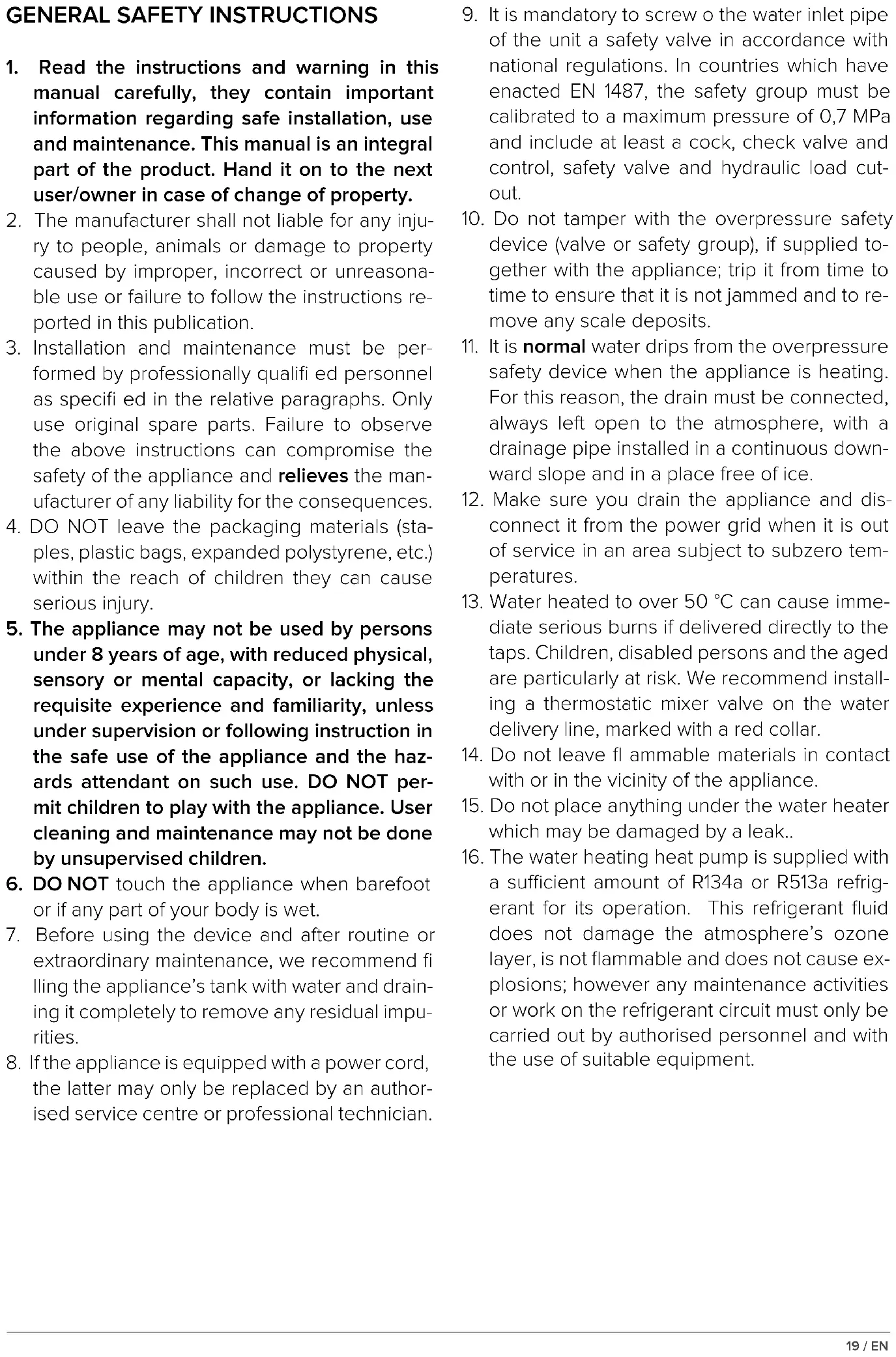 GENERAL SAFETY INSTRUCTIONS

1. Read the instructions and warning in this manual carefully, they contain important information regarding safe installation, use and maintenance. This manual is an integral part of the product. Hand it on to the next user/owner in case of change of property.
2. The manufacturer shall not liable for any injury to people, animals or damage to property caused by improper, incorrect or unreasonable use or failure to follow the instructions reported in this publication.
3. Installation and maintenance must be performed by professionally qualifi ed personnel as specifi ed in the relative paragraphs. Only use original spare parts. Failure to observe the above instructions can compromise the safety of the appliance and relieves the manufacturer of any liability for the consequences.
4. DO NOT leave the packaging materials (staples, plastic bags, expanded polystyrene, etc.) within the reach of children they can cause serious injury.
5. The appliance may not be used by persons under 8 years of age, with reduced physical, sensory or mental capacity, or lacking the requisite experience and familiarity, unless under supervision or following instruction in the safe use of the appliance and the hazards attendant on such use. DO NOT permit children to play with the appliance. User cleaning and maintenance may not be done by unsupervised children.
6. DO NOT touch the appliance when barefoot or if any part of your body is wet.
7. Before using the device and after routine or extraordinary maintenance, we recommend fi lling the appliance's tank with water and draining it completely to remove any residual impurities.
8. If the appliance is equipped with a power cord, the latter may only be replaced by an authorised service centre or professional technician.
9. It is mandatory to screw o the water inlet pipe of the unit a safety valve in accordance with national regulations. In countries which have enacted EN 1487, the safety group must be calibrated to a maximum pressure of 0,7 MPa and include at least a cock, check valve and control, safety valve and hydraulic load cutout.
10. Do not tamper with the overpressure safety device (valve or safety group), if supplied together with the appliance; trip it from time to time to ensure that it is not jammed and to remove any scale deposits.
11. It is normal water drips from the overpressure safety device when the appliance is heating. For this reason, the drain must be connected, always left open to the atmosphere, with a drainage pipe installed in a continuous downward slope and in a place free of ice.
12. Make sure you drain the appliance and disconnect it from the power grid when it is out of service in an area subject to subzero temperatures.
13. Water heated to over 50 °C can cause immediate serious burns if delivered directly to the taps. Children, disabled persons and the aged are particularly at risk. We recommend installing a thermostatic mixer valve on the water delivery line, marked with a red collar.
14. Do not leave fl ammable materials in contact with or in the vicinity of the appliance.
15. Do not place anything under the water heater which may be damaged by a leak..
16. The water heating heat pump is supplied with a sufficient amount of R134a or R513a refrigerant for its operation. This refrigerant fluid does not damage the atmosphere's ozone layer, is not flammable and does not cause explosions; however any maintenance activities or work on the refrigerant circuit must only be carried out by authorised personnel and with the use of suitable equipment.

19 / EN